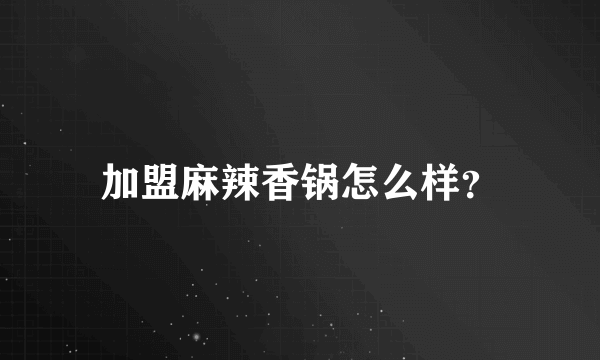 加盟麻辣香锅怎么样?